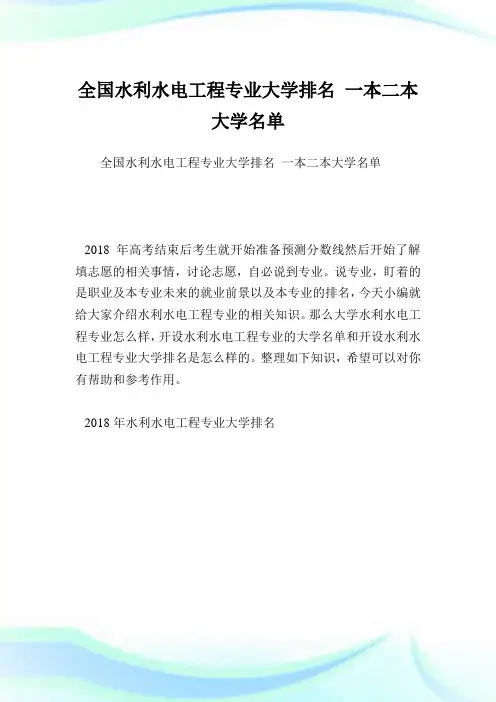 全国水利水电工程专业大学排名 一本二本大学名单

全国水利水电工程专业大学排名 一本二本大学名单

2018 年高考结束后考生就开始准备预测分数线然后开始了解填志愿的相关事情，讨论志愿，自必说到专业。说专业，盯着的是职业及本专业未来的就业前景以及本专业的排名，今天小编就给大家介绍水利水电工程专业的相关知识。那么大学水利水电工程专业怎么样，开设水利水电工程专业的大学名单和开设水利水电工程专业大学排名是怎么样的。整理如下知识，希望可以对你有帮助和参考作用。

2018 年水利水电工程专业大学排名